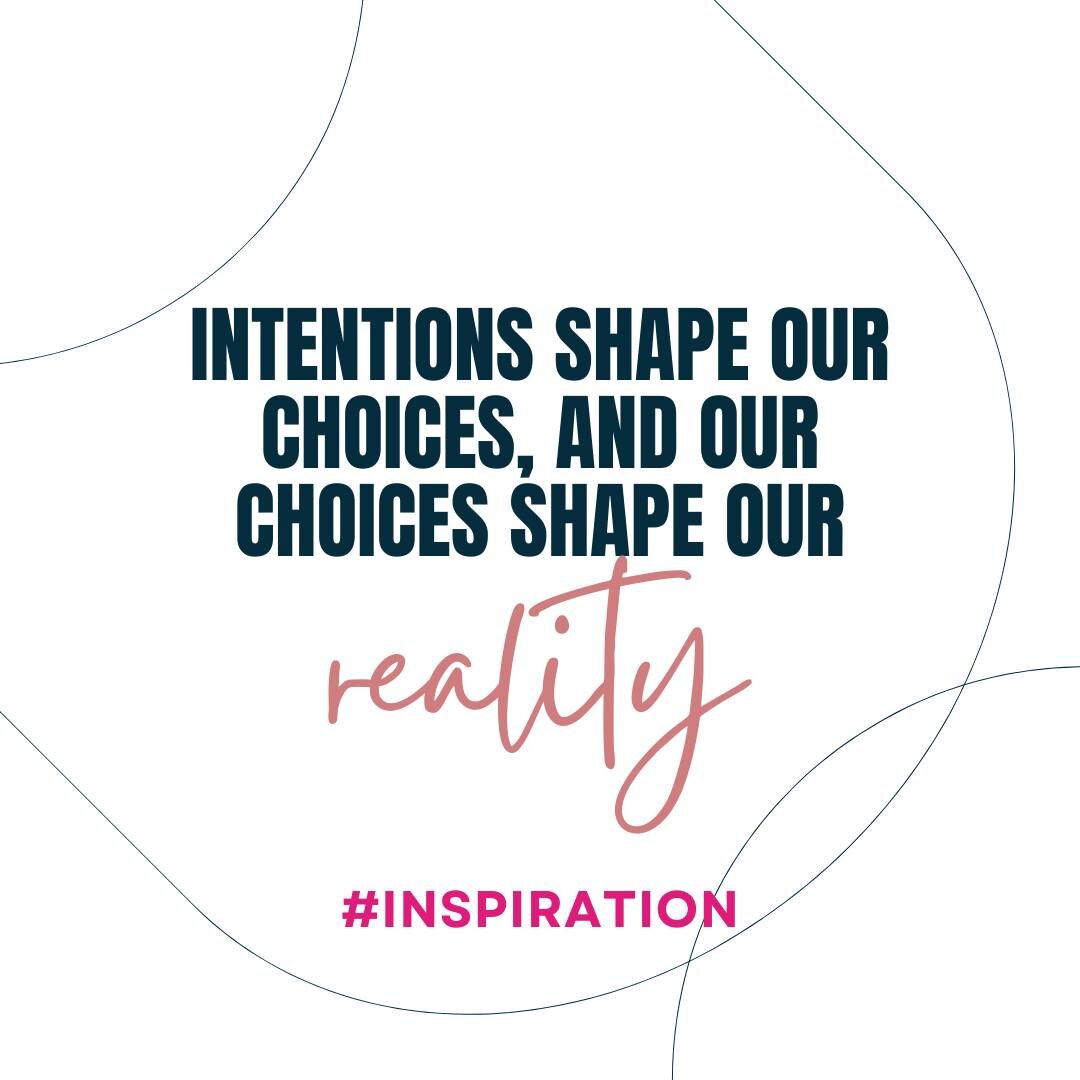 INTENTIONS SHAPE OUR CHOICES, AND OUR CHOICES SHAPE OUR

reality

#INSPIRATION